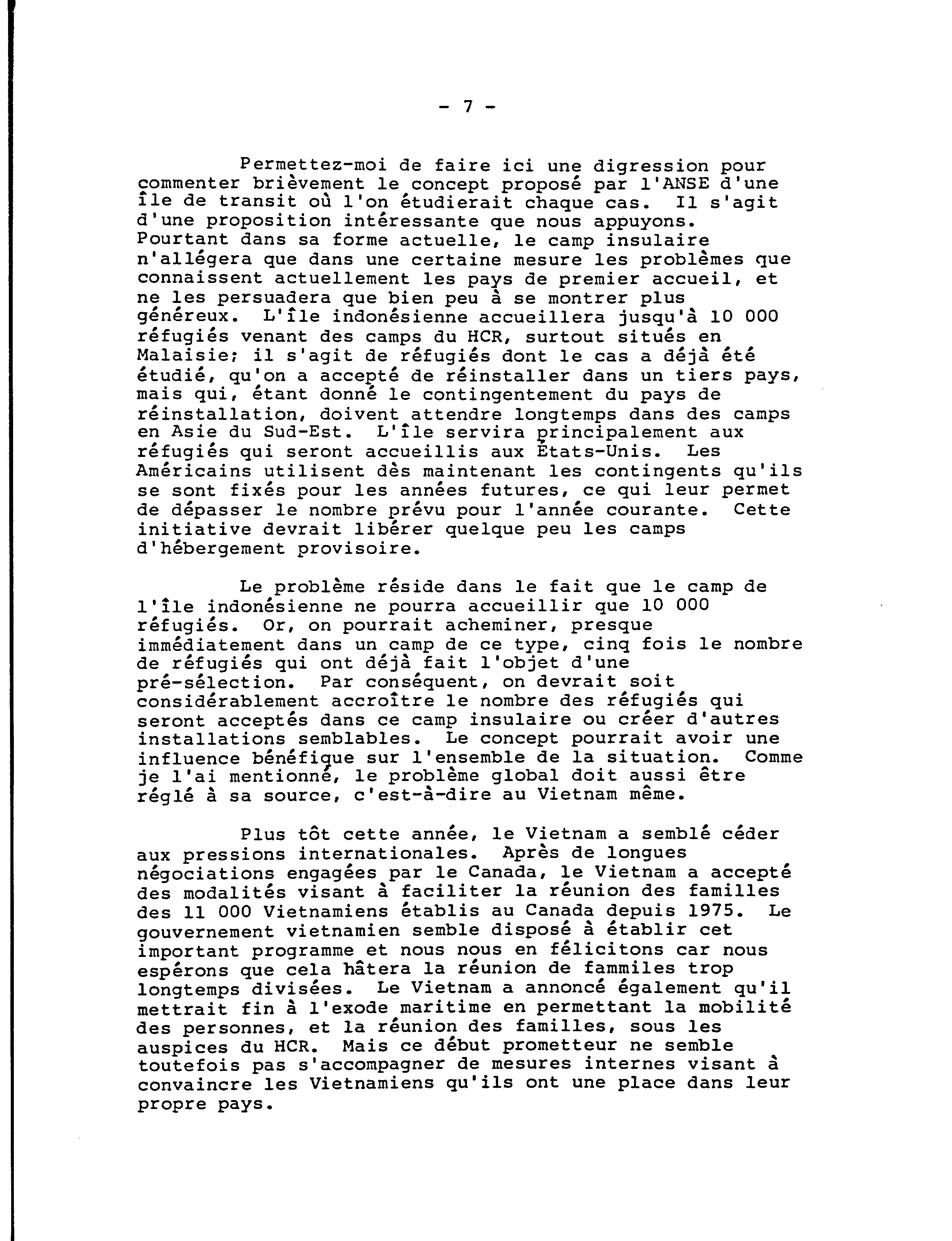 - 7 -

Permettez-moi de faire ici une digression pour commenter brièvement le concept proposé par l'ANSE d'une île de transit où l'on étudierait chaque cas. Il s'agit d'une proposition intéressante que nous appuyons. Pourtant dans sa forme actuelle, le camp insulaire n'allégera que dans une certaine mesure les problèmes que connaissent actuellement les pays de premier accueil, et ne les persuadera que bien peu à se montrer plus généreux. L'île indonésienne accueillera jusqu'à 10 000 réfugiés venant des camps du HCR, surtout situés en Malaisie; il s'agit de réfugiés dont le cas a déjà été étudié, qu'on a accepté de réinstaller dans un tiers pays, mais qui, étant donné le contingentement du pays de réinstallation, doivent attendre longtemps dans des camps en Asie du Sud-Est. L'île servira principalement aux réfugiés qui seront accueillis aux États-Unis. Les Américains utilisent dès maintenant les contingents qu'ils se sont fixés pour les années futures, ce qui leur permet de dépasser le nombre prévu pour l'année courante. Cette initiative devrait libérer quelque peu les camps d'hébergement provisoire.

Le problème réside dans le fait que le camp de l'île indonésienne ne pourra accueillir que 10 000 réfugiés. Or, on pourrait acheminer, presque immédiatement dans un camp de ce type, cinq fois le nombre de réfugiés qui ont déjà fait l'objet d'une pré-sélection. Par conséquent, on devrait soit considérablement accroître le nombre des réfugiés qui seront acceptés dans ce camp insulaire ou créer d'autres installations semblables. Le concept pourrait avoir une influence bénéfique sur l'ensemble de la situation. Comme je l'ai mentionné, le problème global doit aussi être réglé à sa source, c'est-à-dire au Vietnam même.

Plus tôt cette année, le Vietnam a semblé céder aux pressions internationales. Après de longues négociations engagées par le Canada, le Vietnam a accepté des modalités visant à faciliter la réunion des familles des 11 000 Vietnamiens établis au Canada depuis 1975. Le gouvernement vietnamien semble disposé à établir cet important programme et nous nous en félicitons car nous espérons que cela hâtera la réunion de fammiles trop longtemps divisées. Le Vietnam a annoncé également qu'il mettrait fin à l'exode maritime en permettant la mobilité des personnes, et la réunion des familles, sous les auspices du HCR. Mais ce début prometteur ne semble toutefois pas s'accompagner de mesures internes visant à convaincre les Vietnamiens qu'ils ont une place dans leur propre pays.